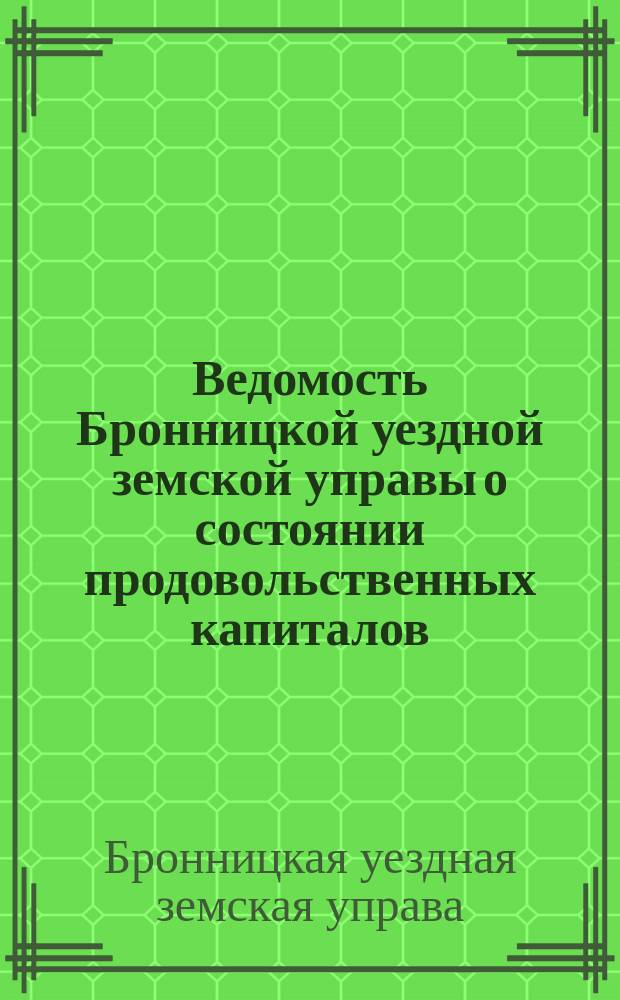 Ведомость Бронницкой уездной земской управы о состоянии продовольственных капиталов

Бронницкая уездная земская управа